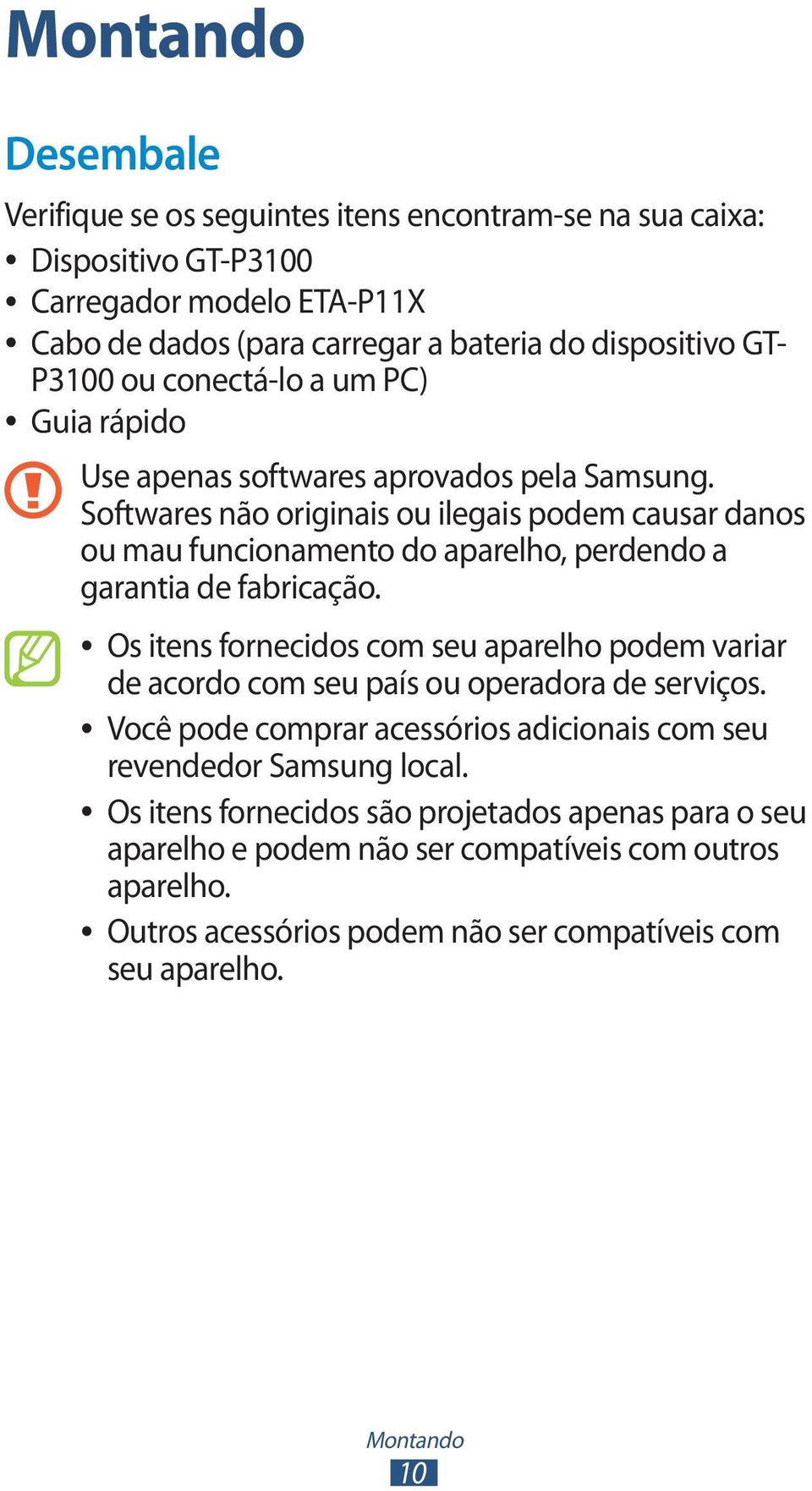 Montando

Desembale

Verifique se os seguintes itens encontram-se na sua caixa:

• Dispositivo GT-P3100
• Carregador modelo ETA-P11X
• Cabo de dados (para carregar a bateria do dispositivo GT-P3100 ou conectá-lo a um PC)
• Guia rápido

Use apenas softwares aprovados pela Samsung. Softwares não originais ou ilegais podem causar danos ou mau funcionamento do aparelho, perdendo a garantia de fabricação.

• Os itens fornecidos com seu aparelho podem variar de acordo com seu país ou operadora de serviços.
• Você pode comprar acessórios adicionais com seu revendedor Samsung local.
• Os itens fornecidos são projetados apenas para o seu aparelho e podem não ser compatíveis com outros aparelho.
• Outros acessórios podem não ser compatíveis com seu aparelho.

Montando
10